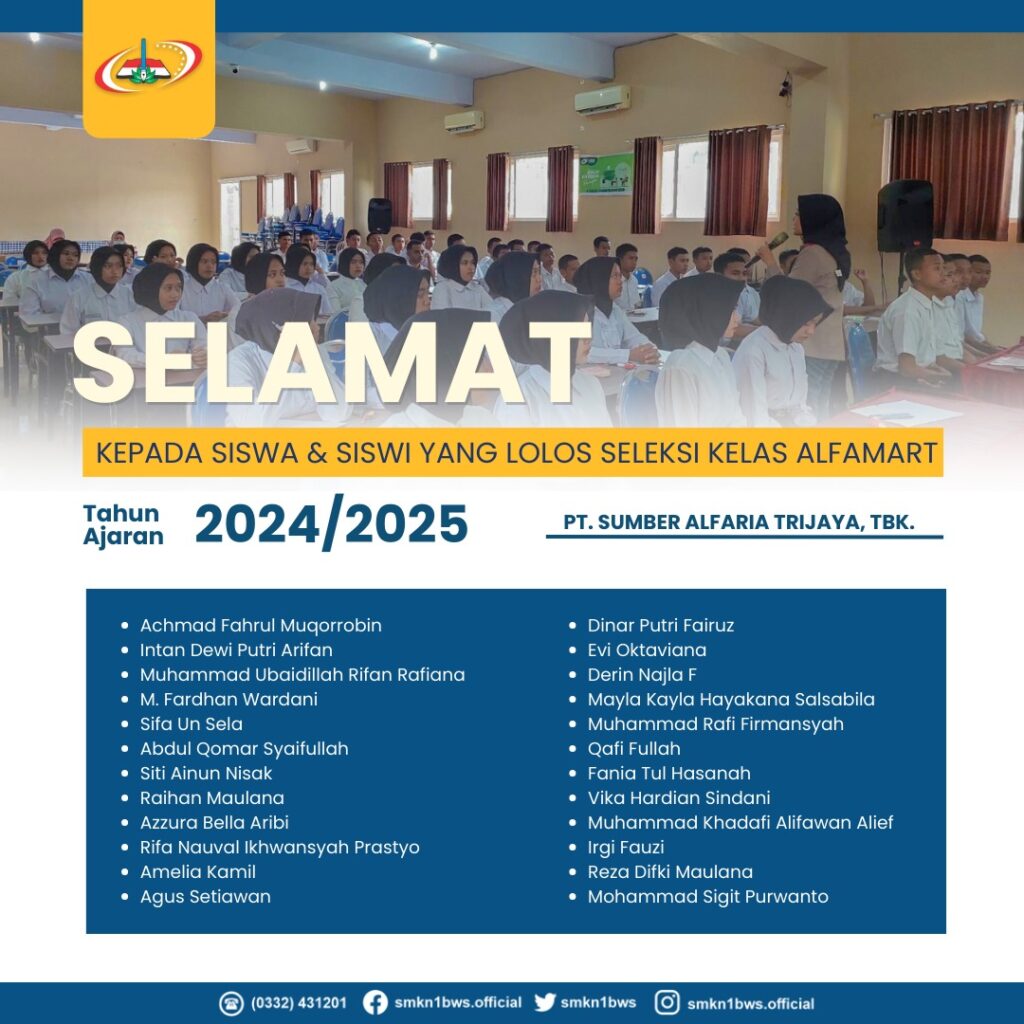 SELAMAT

KEPADA SISWA & SISWI YANG LOLOS SELEKSI KELAS ALFAMART

Tahun Ajaran 2024/2025

PT. SUMBER ALFARIA TRIJAYA, TBK.

- Achmad Fahrul Muqorrobin
- Intan Dewi Putri Arifan
- Muhammad Ubaidillah Rifan Rafiana
- M. Fardhan Wardani
- Sifa Un Sela
- Abdul Qomar Syaifullah
- Siti Ainun Nisak
- Raihan Maulana
- Azzura Bella Aribi
- Rifa Nauval Ikhwansyah Prastyo
- Amelia Kamil
- Agus Setiawan

- Dinar Putri Fairuz
- Evi Oktaviana
- Derin Najla F
- Mayla Kayla Hayakana Salsabila
- Muhammad Rafi Firmansyah
- Qafi Fullah
- Fania Tul Hasanah
- Vika Hardian Sindani
- Muhammad Khadafi Alifawan Alief
- Irgi Fauzi
- Reza Difki Maulana
- Mohammad Sigit Purwanto

(0332) 431201 smkn1bws.official smkn1bws smkn1bws.official